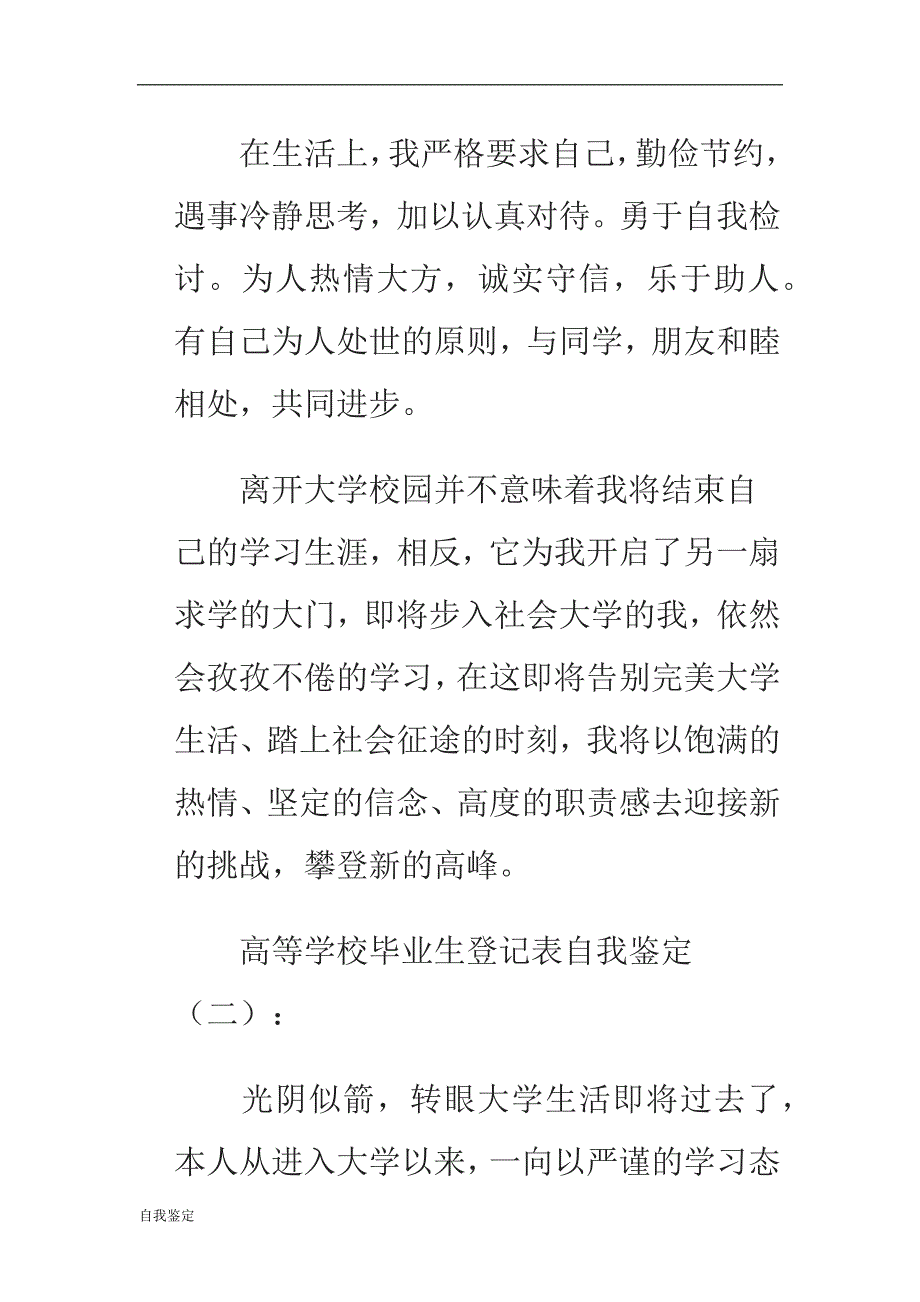 在生活上，我严格要求自己，勤俭节约，遇事冷静思考，加以认真对待。勇于自我检讨。为人热情大方，诚实守信，乐于助人。有自己为人处世的原则，与同学，朋友和睦相处，共同进步。

离开大学校园并不意味着我将结束自己的学习生涯，相反，它为我开启了另一扇求学的大门，即将步入社会大学的我，依然会孜孜不倦的学习，在这即将告别完美大学生活、踏上社会征途的时刻，我将以饱满的热情、坚定的信念、高度的职责感去迎接新的挑战，攀登新的高峰。

高等学校毕业生登记表自我鉴定（二）：

光阴似箭，转眼大学生活即将过去了，本人从进入大学以来，一向以严谨的学习态

自我鉴定